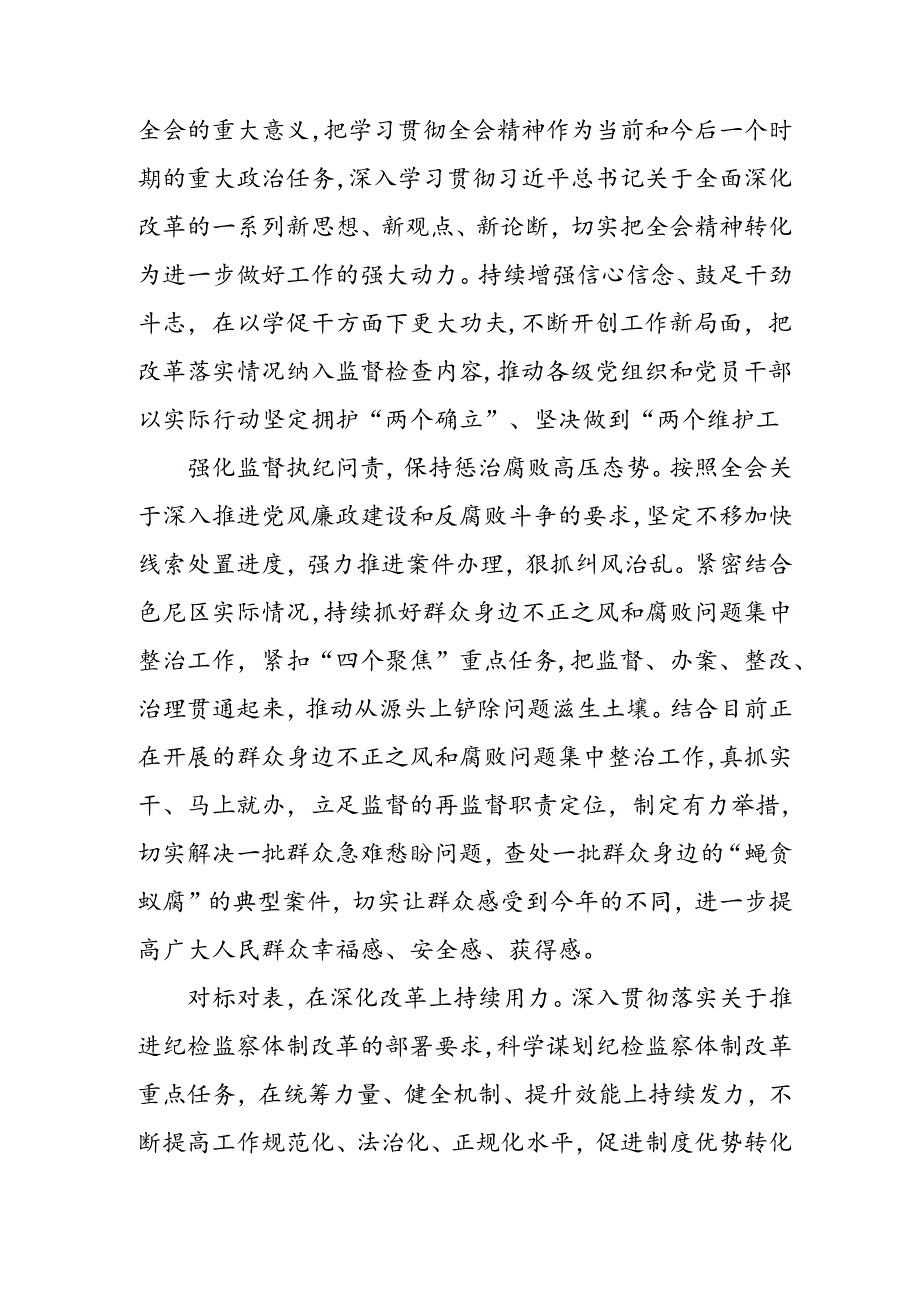 全会的重大意义,把学习贯彻全会精神作为当前和今后一个时期的重大政治任务,深入学习贯彻习近平总书记关于全面深化改革的一系列新思想、新观点、新论断，切实把全会精神转化为进一步做好工作的强大动力。持续增强信心信念、鼓足干劲斗志，在以学促干方面下更大功夫,不断开创工作新局面，把改革落实情况纳入监督检查内容,推动各级党组织和党员干部以实际行动坚定拥护“两个确立”、坚决做到“两个维护工

强化监督执纪问责，保持惩治腐败高压态势。按照全会关于深入推进党风廉政建设和反腐败斗争的要求,坚定不移加快线索处置进度，强力推进案件办理，狠抓纠风治乱。紧密结合色尼区实际情况,持续抓好群众身边不正之风和腐败问题集中整治工作，紧扣“四个聚焦”重点任务,把监督、办案、整改、治理贯通起来，推动从源头上铲除问题滋生土壤。结合目前正在开展的群众身边不正之风和腐败问题集中整治工作,真抓实干、马上就办，立足监督的再监督职责定位，制定有力举措，切实解决一批群众急难愁盼问题，查处一批群众身边的“蝇贪蚁腐”的典型案件，切实让群众感受到今年的不同，进一步提高广大人民群众幸福感、安全感、获得感。

对标对表，在深化改革上持续用力。深入贯彻落实关于推进纪检监察体制改革的部署要求,科学谋划纪检监察体制改革重点任务，在统筹力量、健全机制、提升效能上持续发力，不断提高工作规范化、法治化、正规化水平，促进制度优势转化